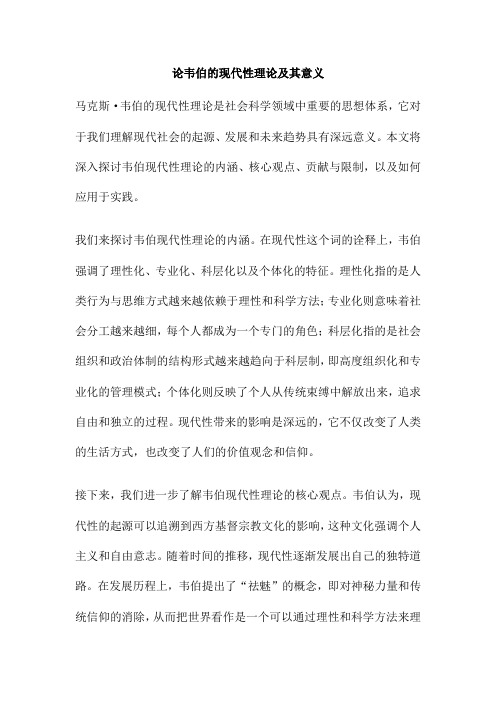 论韦伯的现代性理论及其意义

马克斯·韦伯的现代性理论是社会科学领域中重要的思想体系，它对于我们理解现代社会的起源、发展和未来趋势具有深远意义。本文将深入探讨韦伯现代性理论的内涵、核心观点、贡献与限制，以及如何应用于实践。

我们来探讨韦伯现代性理论的内涵。在现代性这个词的诠释上，韦伯强调了理性化、专业化、科层化以及个体化的特征。理性化指的是人类行为与思维方式越来越依赖于理性和科学方法；专业化则意味着社会分工越来越细，每个人都成为一个专门的角色；科层化指的是社会组织和政治体制的结构形式越来越趋向于科层制，即高度组织化和专业化的管理模式；个体化则反映了个人从传统束缚中解放出来，追求自由和独立的过程。现代性带来的影响是深远的，它不仅改变了人类的生活方式，也改变了人们的价值观念和信仰。

接下来，我们进一步了解韦伯现代性理论的核心观点。韦伯认为，现代性的起源可以追溯到西方基督宗教文化的影响，这种文化强调个人主义和自由意志。随着时间的推移，现代性逐渐发展出自己的独特道路。在发展历程上，韦伯提出了“祛魅”的概念，即对神秘力量和传统信仰的消除，从而把世界看作是一个可以通过理性和科学方法来理